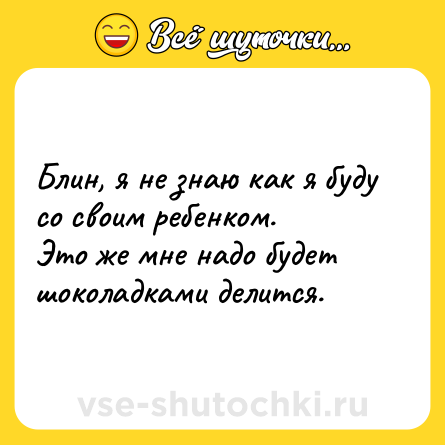 Всё шуточки...

Блин, я не знаю как я буду со своим ребенком.
Это же мне надо будет шоколадками делится.

vse-shutochki.ru